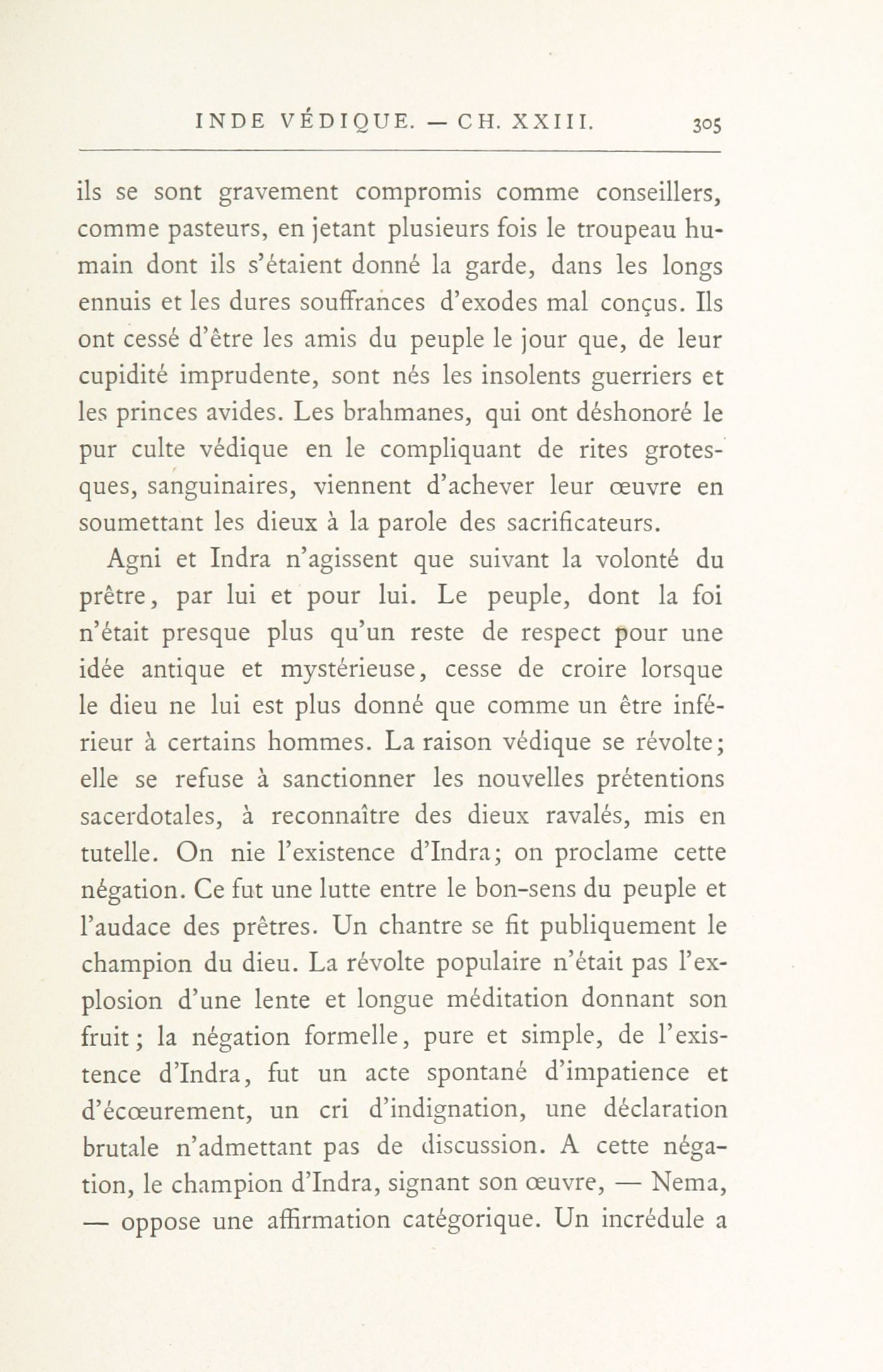 INDE VÉDIQUE. — CH. XXIII. 305

ils se sont gravement compromis comme conseillers, comme pasteurs, en jetant plusieurs fois le troupeau humain dont ils s'étaient donné la garde, dans les longs ennuis et les dures souffrances d'exodes mal conçus. Ils ont cessé d'être les amis du peuple le jour que, de leur cupidité imprudente, sont nés les insolents guerriers et les princes avides. Les brahmanes, qui ont déshonoré le pur culte védique en le compliquant de rites grotesques, sanguinaires, viennent d'achever leur œuvre en soumettant les dieux à la parole des sacrificateurs.

Agni et Indra n'agissent que suivant la volonté du prêtre, par lui et pour lui. Le peuple, dont la foi n'était presque plus qu'un reste de respect pour une idée antique et mystérieuse, cesse de croire lorsque le dieu ne lui est plus donné que comme un être inférieur à certains hommes. La raison védique se révolte; elle se refuse à sanctionner les nouvelles prétentions sacerdotales, à reconnaître des dieux ravalés, mis en tutelle. On nie l'existence d'Indra; on proclame cette négation. Ce fut une lutte entre le bon-sens du peuple et l'audace des prêtres. Un chantre se fit publiquement le champion du dieu. La révolte populaire n'était pas l'explosion d'une lente et longue méditation donnant son fruit; la négation formelle, pure et simple, de l'existence d'Indra, fut un acte spontané d'impatience et d'écœurement, un cri d'indignation, une déclaration brutale n'admettant pas de discussion. A cette négation, le champion d'Indra, signant son œuvre, — Nema, — oppose une affirmation catégorique. Un incrédule a